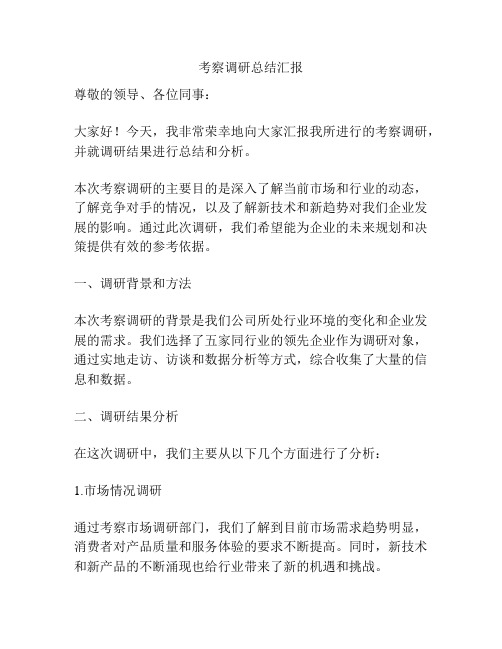 考察调研总结汇报

尊敬的领导、各位同事：

大家好！今天，我非常荣幸地向大家汇报我所进行的考察调研，并就调研结果进行总结和分析。

本次考察调研的主要目的是深入了解当前市场和行业的动态，了解竞争对手的情况，以及了解新技术和新趋势对我们企业发展的影响。通过此次调研，我们希望能为企业的未来规划和决策提供有效的参考依据。

一、调研背景和方法

本次考察调研的背景是我们公司所处行业环境的变化和企业发展的需求。我们选择了五家同行业的领先企业作为调研对象，通过实地走访、访谈和数据分析等方式，综合收集了大量的信息和数据。

二、调研结果分析

在这次调研中，我们主要从以下几个方面进行了分析：

1.市场情况调研

通过考察市场调研部门，我们了解到目前市场需求趋势明显，消费者对产品质量和服务体验的要求不断提高。同时，新技术和新产品的不断涌现也给行业带来了新的机遇和挑战。